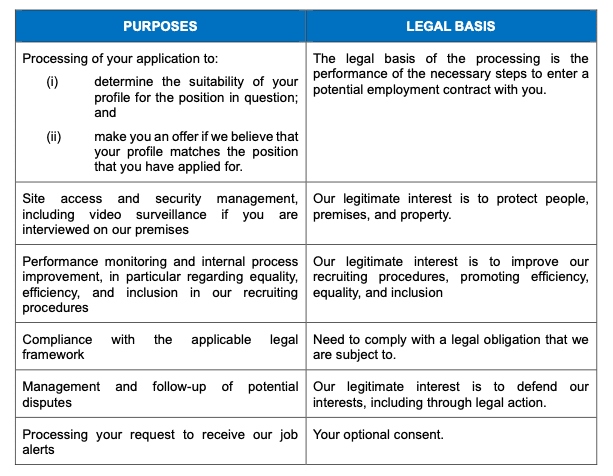 | PURPOSES | LEGAL BASIS |
|---|---|
| Processing of your application to: (i) determine the suitability of your profile for the position in question; and (ii) make you an offer if we believe that your profile matches the position that you have applied for. | The legal basis of the processing is the performance of the necessary steps to enter a potential employment contract with you. |
| Site access and security management, including video surveillance if you are interviewed on our premises | Our legitimate interest is to protect people, premises, and property. |
| Performance monitoring and internal process improvement, in particular regarding equality, efficiency, and inclusion in our recruiting procedures | Our legitimate interest is to improve our recruiting procedures, promoting efficiency, equality, and inclusion |
| Compliance with the applicable legal framework | Need to comply with a legal obligation that we are subject to. |
| Management and follow-up of potential disputes | Our legitimate interest is to defend our interests, including through legal action. |
| Processing your request to receive our job alerts | Your optional consent. |